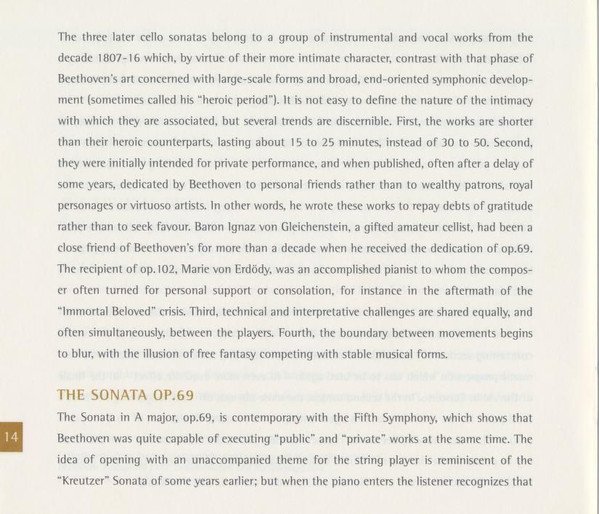 The three later cello sonatas belong to a group of instrumental and vocal works from the decade 1807-16 which, by virtue of their more intimate character, contrast with that phase of Beethoven's art concerned with large-scale forms and broad, end-oriented symphonic development (sometimes called his "heroic period"). It is not easy to define the nature of the intimacy with which they are associated, but several trends are discernible. First, the works are shorter than their heroic counterparts, lasting about 15 to 25 minutes, instead of 30 to 50. Second, they were initially intended for private performance, and when published, often after a delay of some years, dedicated by Beethoven to personal friends rather than to wealthy patrons, royal personages or virtuoso artists. In other words, he wrote these works to repay debts of gratitude rather than to seek favour. Baron Ignaz von Gleichenstein, a gifted amateur cellist, had been a close friend of Beethoven's for more than a decade when he received the dedication of op.69. The recipient of op.102, Marie von Erdödy, was an accomplished pianist to whom the composer often turned for personal support or consolation, for instance in the aftermath of the "Immortal Beloved" crisis. Third, technical and interpretative challenges are shared equally, and often simultaneously, between the players. Fourth, the boundary between movements begins to blur, with the illusion of free fantasy competing with stable musical forms.

THE SONATA OP.69

14

The Sonata in A major, op.69, is contemporary with the Fifth Symphony, which shows that Beethoven was quite capable of executing "public" and "private" works at the same time. The idea of opening with an unaccompanied theme for the string player is reminiscent of the "Kreutzer" Sonata of some years earlier; but when the piano enters the listener recognizes that